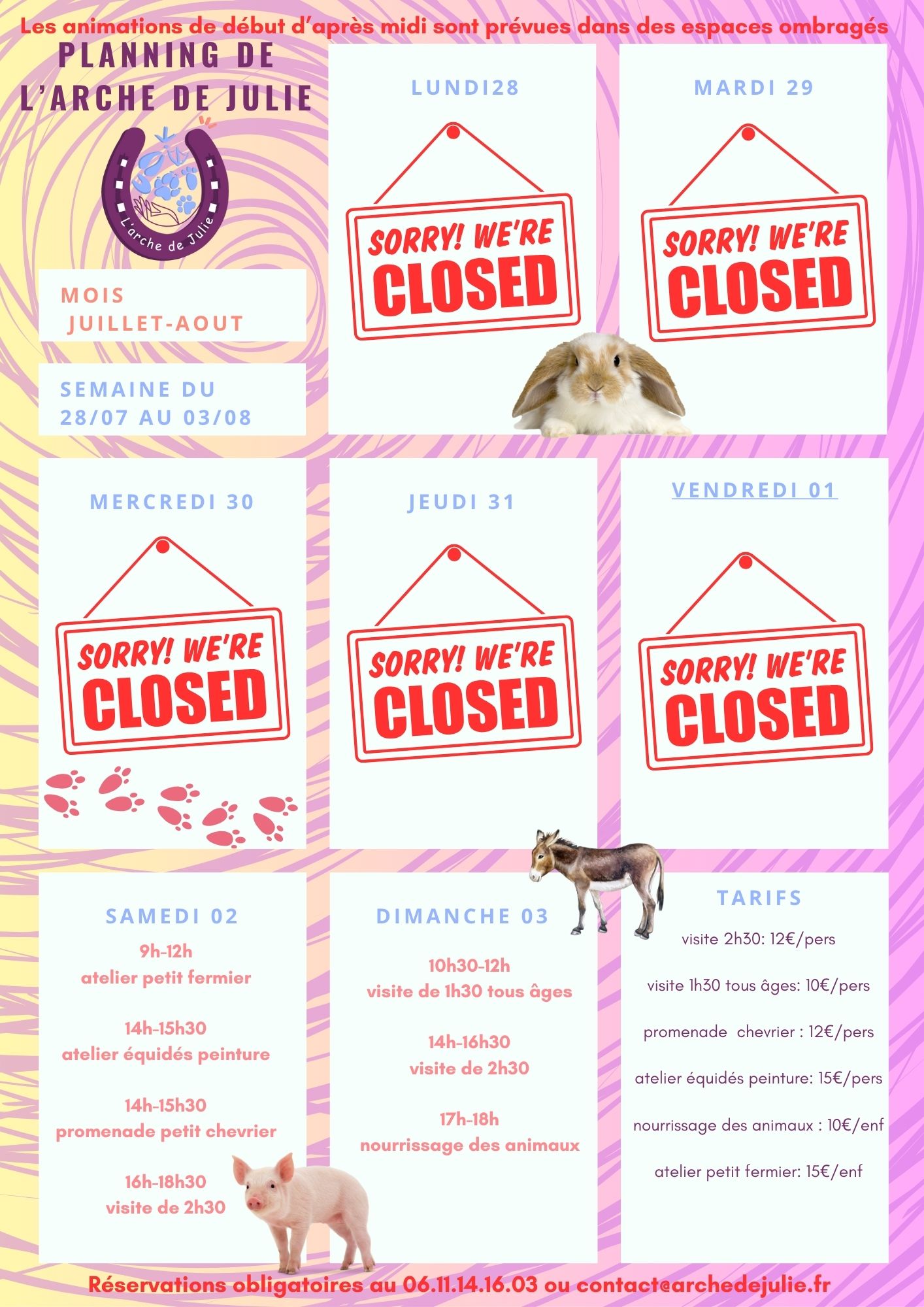 Les animations de début d'après midi sont prévues dans des espaces ombragés

PLANNING DE L'ARCHE DE JULIE

L'arche de Julie

MOIS
JUILLET-AOUT

SEMAINE DU
28/07 AU 03/08

LUNDI28

SORRY! WE'RE CLOSED

MARDI 29

SORRY! WE'RE CLOSED

MERCREDI 30

SORRY! WE'RE CLOSED

JEUDI 31

SORRY! WE'RE CLOSED

VENDREDI 01

SORRY! WE'RE CLOSED

SAMEDI 02

9h-12h
atelier petit fermier

14h-15h30
atelier équidés peinture

14h-15h30
promenade petit chevrier

16h-18h30
visite de 2h30

DIMANCHE 03

10h30-12h
visite de 1h30 tous âges

14h-16h30
visite de 2h30

17h-18h
nourrissage des animaux

TARIFS

visite 2h30: 12€/pers

visite 1h30 tous âges: 10€/pers

promenade chevrier : 12€/pers

atelier équidés peinture: 15€/pers

nourrissage des animaux : 10€/enf

atelier petit fermier: 15€/enf

Réservations obligatoires au 06.11.14.16.03 ou contact@archedejulie.fr